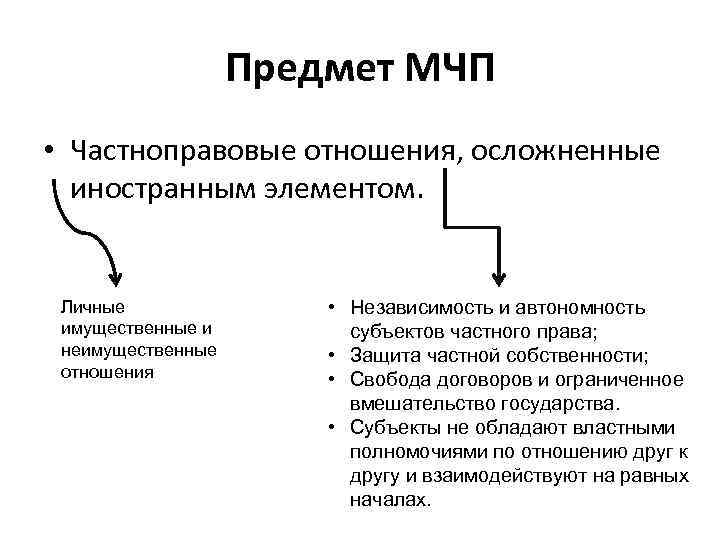 Предмет МЧП

• Частноправовые отношения, осложненные иностранным элементом.

Личные имущественные и неимущественные отношения

• Независимость и автономность субъектов частного права;
• Защита частной собственности;
• Свобода договоров и ограниченное вмешательство государства.
• Субъекты не обладают властными полномочиями по отношению друг к другу и взаимодействуют на равных началах.